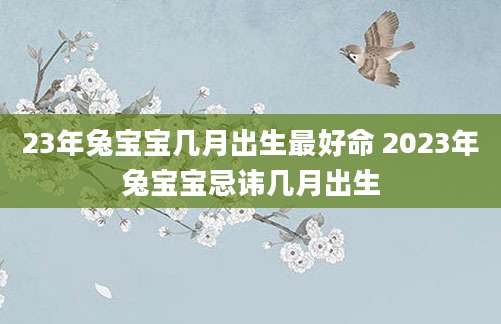 23年兔宝宝几月出生最好命 2023年兔宝宝忌讳几月出生